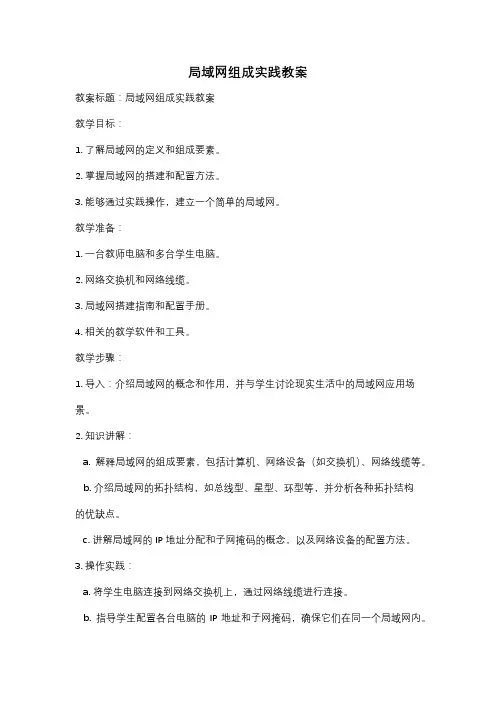 局域网组成实践教案

教案标题：局域网组成实践教案

教学目标：

1. 了解局域网的定义和组成要素。

2. 掌握局域网的搭建和配置方法。

3. 能够通过实践操作，建立一个简单的局域网。

教学准备：

1. 一台教师电脑和多台学生电脑。

2. 网络交换机和网络线缆。

3. 局域网搭建指南和配置手册。

4. 相关的教学软件和工具。

教学步骤：

1. 导入：介绍局域网的概念和作用，并与学生讨论现实生活中的局域网应用场景。

2. 知识讲解：

a. 解释局域网的组成要素，包括计算机、网络设备（如交换机）、网络线缆等。

b. 介绍局域网的拓扑结构，如总线型、星型、环型等，并分析各种拓扑结构的优缺点。

c. 讲解局域网的 IP 地址分配和子网掩码的概念，以及网络设备的配置方法。

3. 操作实践：

a. 将学生电脑连接到网络交换机上，通过网络线缆进行连接。

b. 指导学生配置各台电脑的 IP 地址和子网掩码，确保它们在同一个局域网内。